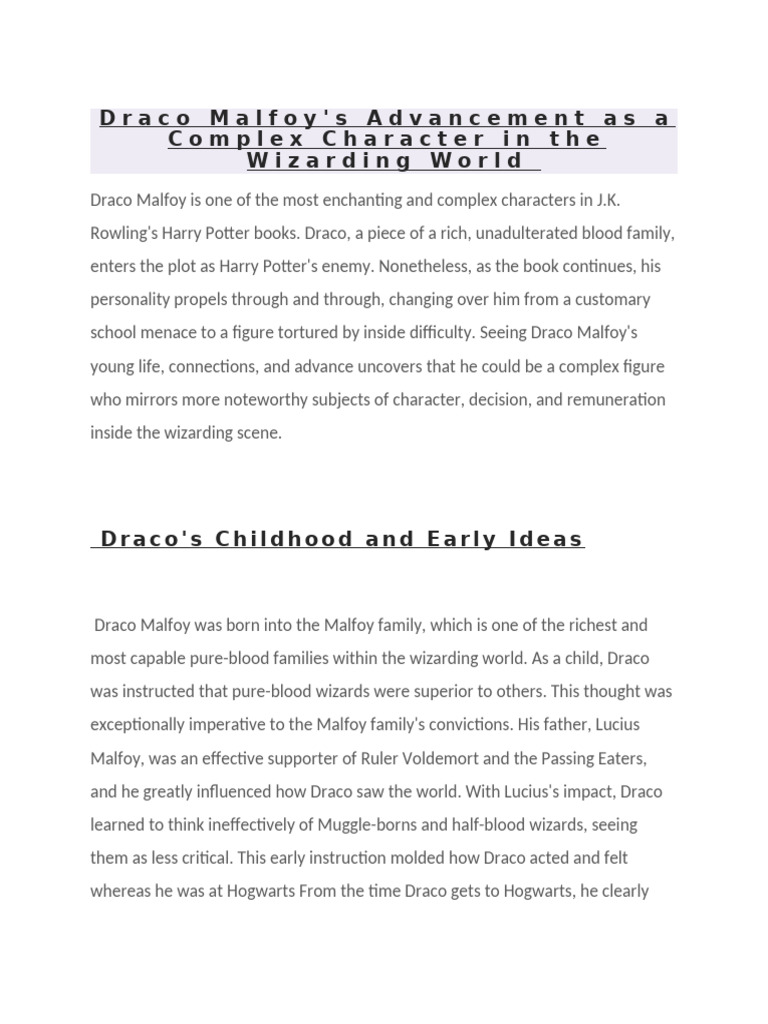 Draco Malfoy's Advancement as a Complex Character in the Wizarding World

Draco Malfoy is one of the most enchanting and complex characters in J.K. Rowling's Harry Potter books. Draco, a piece of a rich, unadulterated blood family, enters the plot as Harry Potter's enemy. Nonetheless, as the book continues, his personality propels through and through, changing over him from a customary school menace to a figure tortured by inside difficulty. Seeing Draco Malfoy's young life, connections, and advance uncovers that he could be a complex figure who mirrors more noteworthy subjects of character, decision, and remuneration inside the wizarding scene.

Draco's Childhood and Early Ideas

Draco Malfoy was born into the Malfoy family, which is one of the richest and most capable pure-blood families within the wizarding world. As a child, Draco was instructed that pure-blood wizards were superior to others. This thought was exceptionally imperative to the Malfoy family's convictions. His father, Lucius Malfoy, was an effective supporter of Ruler Voldemort and the Passing Eaters, and he greatly influenced how Draco saw the world. With Lucius's impact, Draco learned to think ineffectively of Muggle-borns and half-blood wizards, seeing them as less critical. This early instruction molded how Draco acted and felt whereas he was at Hogwarts From the time Draco gets to Hogwarts, he clearly